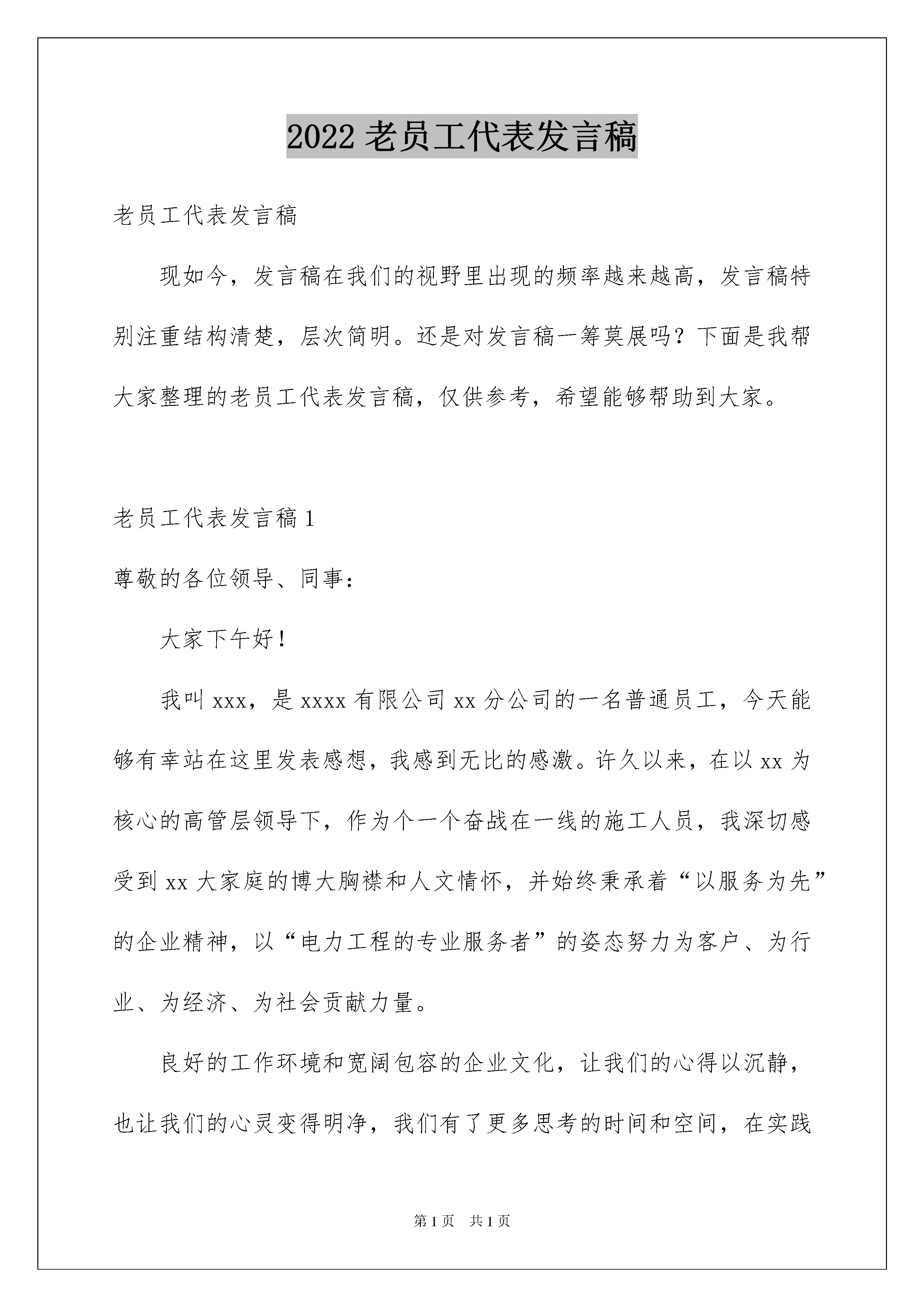 2022 老员工代表发言稿

老员工代表发言稿

现如今，发言稿在我们的视野里出现的频率越来越高，发言稿特别注重结构清楚，层次简明。还是对发言稿一筹莫展吗？下面是我帮大家整理的老员工代表发言稿，仅供参考，希望能够帮助到大家。

老员工代表发言稿 1

尊敬的各位领导、同事：

大家下午好！

我叫 xxx，是 xxxx 有限公司 xx 分公司的一名普通员工，今天能够有幸站在这里发表感想，我感到无比的感激。许久以来，在以 xx 为核心的高管层领导下，作为个一个奋战在一线的施工人员，我深切感受到 xx 大家庭的博大胸襟和人文情怀，并始终秉承着“以服务为先”的企业精神，以“电力工程的专业服务者”的姿态努力为客户、为行业、为经济、为社会贡献力量。

良好的工作环境和宽阔包容的企业文化，让我们的心得以沉静，也让我们的心灵变得明净，我们有了更多思考的时间和空间，在实践

第 1 页　共 1 页